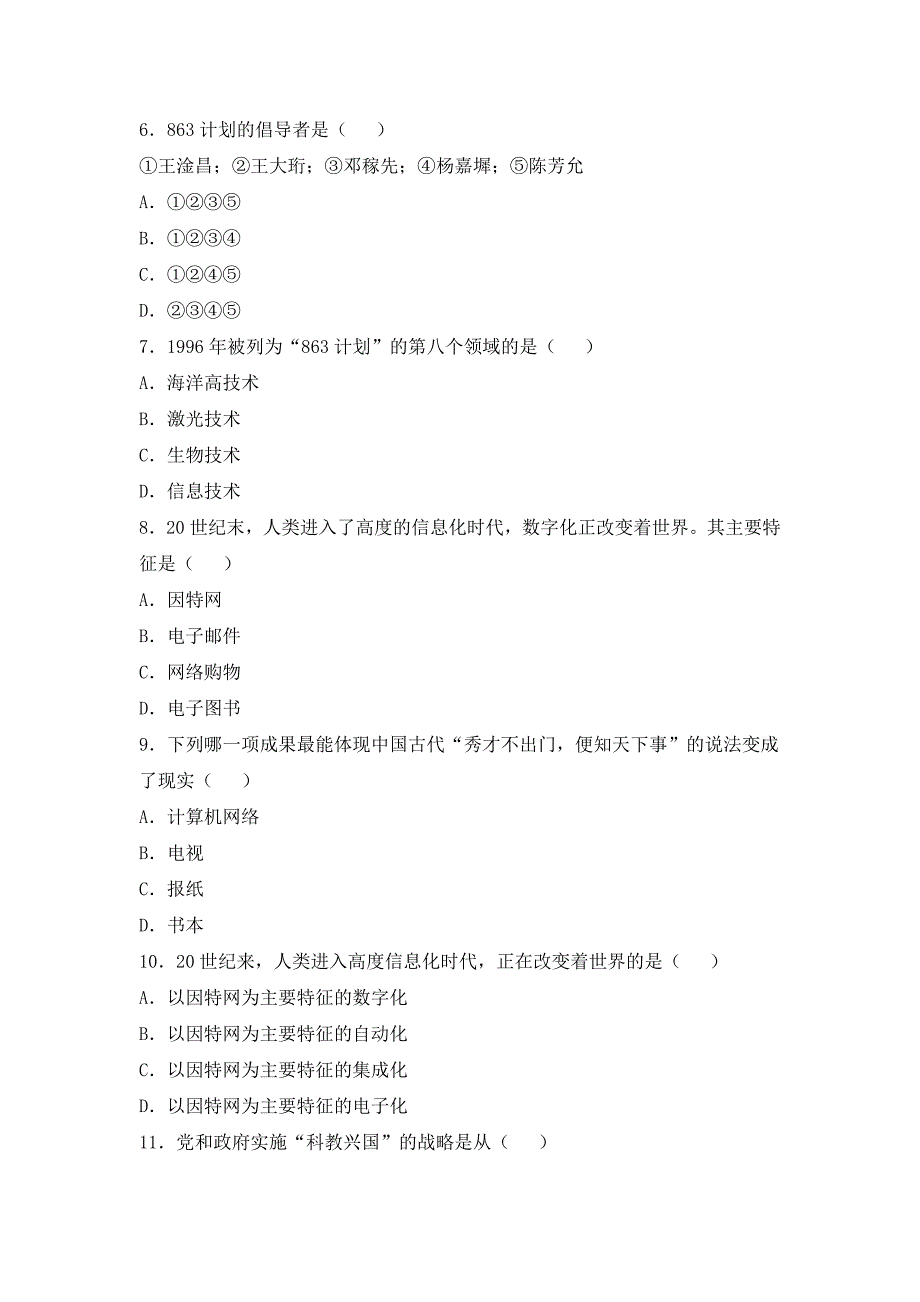 6．863 计划的倡导者是（　　）

①王淦昌；②王大珩；③邓稼先；④杨嘉墀；⑤陈芳允

A．①②③⑤

B．①②③④

C．①②④⑤

D．②③④⑤

7．1996 年被列为“863 计划”的第八个领域的是（　　）

A．海洋高技术

B．激光技术

C．生物技术

D．信息技术

8．20 世纪末，人类进入了高度的信息化时代，数字化正改变着世界。其主要特征是（　　）

A．因特网

B．电子邮件

C．网络购物

D．电子图书

9．下列哪一项成果最能体现中国古代“秀才不出门，便知天下事”的说法变成了现实（　　）

A．计算机网络

B．电视

C．报纸

D．书本

10．20 世纪来，人类进入高度信息化时代，正在改变着世界的是（　　）

A．以因特网为主要特征的数字化

B．以因特网为主要特征的自动化

C．以因特网为主要特征的集成化

D．以因特网为主要特征的电子化

11．党和政府实施“科教兴国”的战略是从（　　）